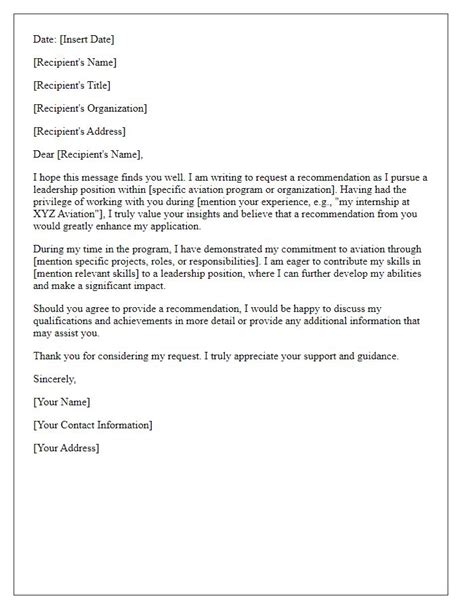 Date: [Insert Date]

[Recipient's Name]

[Recipient's Title]

[Recipient's Organization]

[Recipient's Address]

Dear [Recipient's Name],

I hope this message finds you well. I am writing to request a recommendation as I pursue a leadership position within [specific aviation program or organization]. Having had the privilege of working with you during [mention your experience, e.g., "my internship at XYZ Aviation"], I truly value your insights and believe that a recommendation from you would greatly enhance my application.

During my time in the program, I have demonstrated my commitment to aviation through [mention specific projects, roles, or responsibilities]. I am eager to contribute my skills in [mention relevant skills] to a leadership position, where I can further develop my abilities and make a significant impact.

Should you agree to provide a recommendation, I would be happy to discuss my qualifications and achievements in more detail or provide any additional information that may assist you.

Thank you for considering my request. I truly appreciate your support and guidance.

Sincerely,

[Your Name]

[Your Contact Information]

[Your Address]